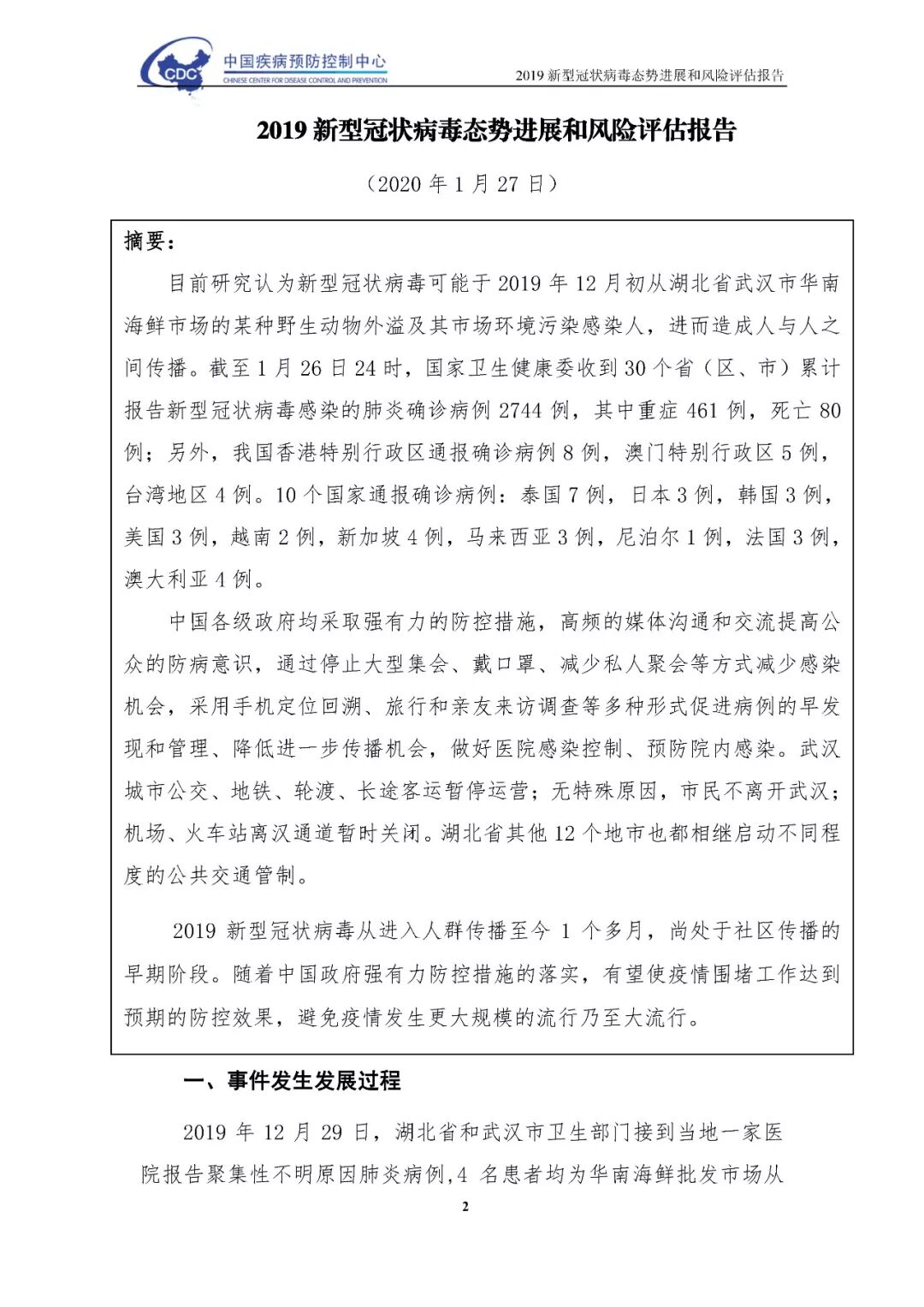 CDC 中国疾病预防控制中心
CHINESE CENTER FOR DISEASE CONTROL AND PREVENTION

2019 新型冠状病毒态势进展和风险评估报告

2019 新型冠状病毒态势进展和风险评估报告

（2020 年 1 月 27 日）

摘要：

目前研究认为新型冠状病毒可能于 2019 年 12 月初从湖北省武汉市华南海鲜市场的某种野生动物外溢及其市场环境污染感染人，进而造成人与人之间传播。截至 1 月 26 日 24 时，国家卫生健康委收到 30 个省（区、市）累计报告新型冠状病毒感染的肺炎确诊病例 2744 例，其中重症 461 例，死亡 80 例；另外，我国香港特别行政区通报确诊病例 8 例，澳门特别行政区 5 例，台湾地区 4 例。10 个国家通报确诊病例：泰国 7 例，日本 3 例，韩国 3 例，美国 3 例，越南 2 例，新加坡 4 例，马来西亚 3 例，尼泊尔 1 例，法国 3 例，澳大利亚 4 例。

中国各级政府均采取强有力的防控措施，高频的媒体沟通和交流提高公众的防病意识，通过停止大型集会、戴口罩、减少私人聚会等方式减少感染机会，采用手机定位回溯、旅行和亲友来访调查等多种形式促进病例的早发现和管理、降低进一步传播机会，做好医院感染控制、预防院内感染。武汉城市公交、地铁、轮渡、长途客运暂停运营；无特殊原因，市民不离开武汉；机场、火车站离汉通道暂时关闭。湖北省其他 12 个地市也都相继启动不同程度的公共交通管制。

2019 新型冠状病毒从进入人群传播至今 1 个多月，尚处于社区传播的早期阶段。随着中国政府强有力防控措施的落实，有望使疫情围堵工作达到预期的防控效果，避免疫情发生更大规模的流行乃至大流行。

一、事件发生发展过程

2019 年 12 月 29 日，湖北省和武汉市卫生部门接到当地一家医院报告聚集性不明原因肺炎病例，4 名患者均为华南海鲜批发市场从

2